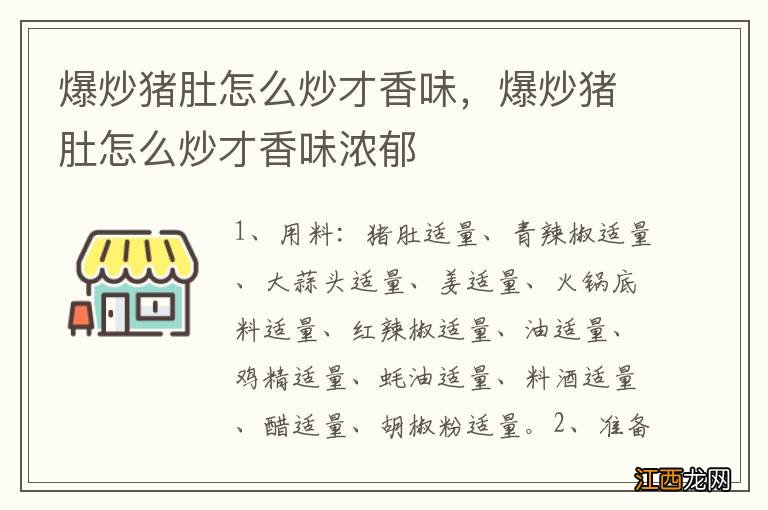 爆炒猪肚怎么炒才香味，爆炒猪肚怎么炒才香味浓郁

1、用料：猪肚适量、青辣椒适量、大蒜头适量、姜适量、火锅底料适量、红辣椒适量、油适量、鸡精适量、蚝油适量、料酒适量、醋适量、胡椒粉适量。2、准备

江西龙网